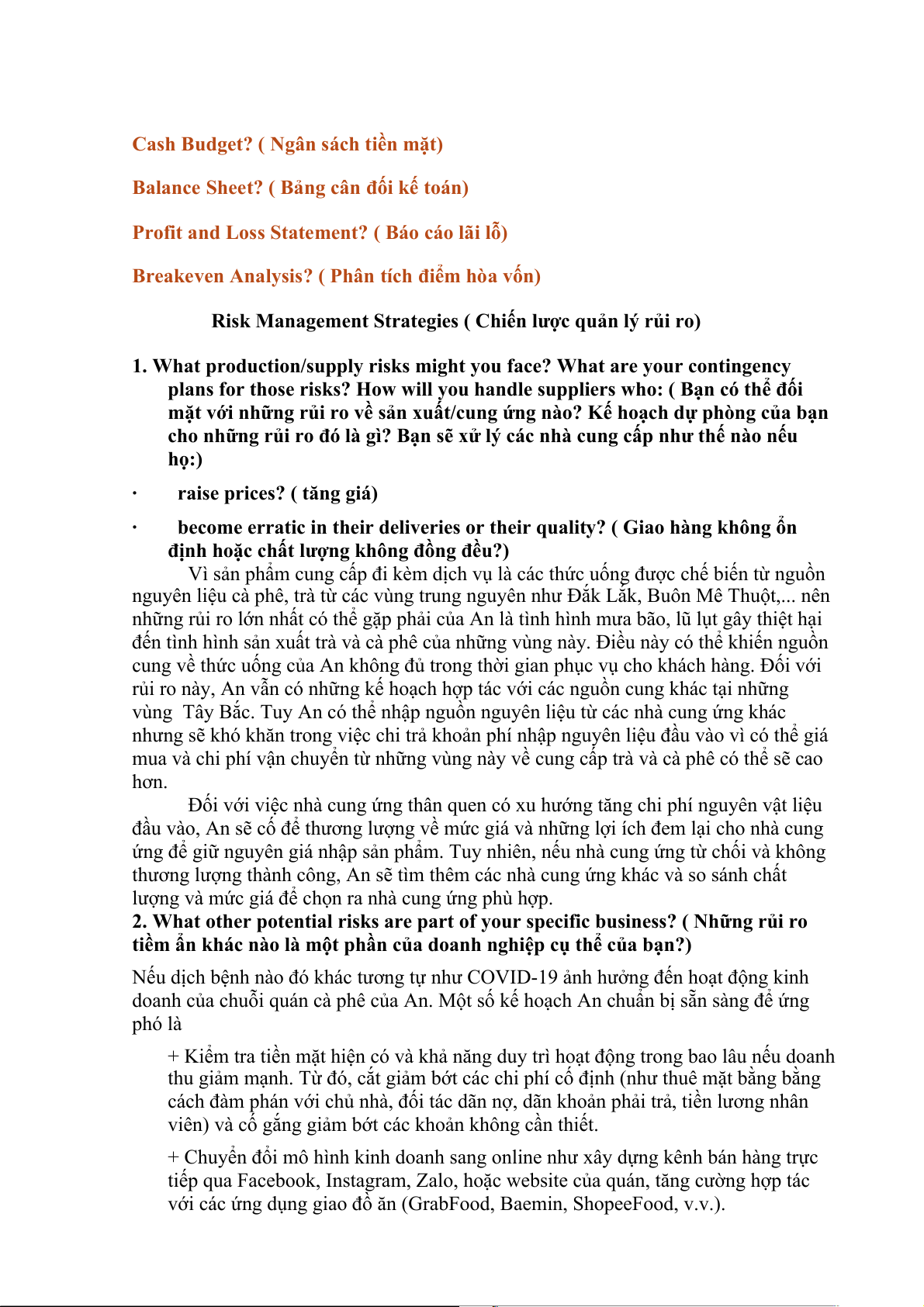 Cash Budget? ( Ngân sách tiền mặt)

Balance Sheet? ( Bảng cân đối kế toán)

Profit and Loss Statement? ( Báo cáo lãi lỗ)

Breakeven Analysis? ( Phân tích điểm hòa vốn)

Risk Management Strategies ( Chiến lược quản lý rủi ro)

1. What production/supply risks might you face? What are your contingency plans for those risks? How will you handle suppliers who: ( Bạn có thể đối mặt với những rủi ro về sản xuất/cung ứng nào? Kế hoạch dự phòng của bạn cho những rủi ro đó là gì? Bạn sẽ xử lý các nhà cung cấp như thế nào nếu họ:)

· raise prices? ( tăng giá)

· become erratic in their deliveries or their quality? ( Giao hàng không ổn định hoặc chất lượng không đồng đều?)

Vì sản phẩm cung cấp đi kèm dịch vụ là các thức uống được chế biến từ nguồn nguyên liệu cà phê, trà từ các vùng trung nguyên như Đắk Lăk, Buôn Mê Thuột,... nên những rủi ro lớn nhất có thể gặp phải của An là tình hình mưa bão, lũ lụt gây thiệt hại đến tình hình sản xuất trà và cà phê của những vùng này. Điều này có thể khiến nguồn cung về thức uống của An không đủ trong thời gian phục vụ cho khách hàng. Đối với rủi ro này, An vẫn có những kế hoạch hợp tác với các nguồn cung khác tại những vùng Tây Bắc. Tuy An có thể nhập nguồn nguyên liệu từ các nhà cung ứng khác nhưng sẽ khó khăn trong việc chi trả khoản phí nhập nguyên liệu đầu vào vì có thể giá mua và chi phí vận chuyển từ những vùng này về cung cấp trà và cà phê có thể sẽ cao hơn.

Đối với việc nhà cung ứng thân quen có xu hướng tăng chi phí nguyên vật liệu đầu vào, An sẽ cố để thương lượng về mức giá và những lợi ích đem lại cho nhà cung ứng để giữ nguyên giá nhập sản phẩm. Tuy nhiên, nếu nhà cung ứng từ chối và không thương lượng thành công, An sẽ tìm thêm các nhà cung ứng khác và so sánh chất lượng và mức giá để chọn ra nhà cung ứng phù hợp.

2. What other potential risks are part of your specific business? ( Những rủi ro tiềm ẩn khác nào là một phần của doanh nghiệp cụ thể của bạn?)

Nếu dịch bệnh nào đó khác tương tự như COVID-19 ảnh hưởng đến hoạt động kinh doanh của chuỗi quán cà phê của An. Một số kế hoạch An chuẩn bị sẵn sàng để ứng phó là

+ Kiểm tra tiền mặt hiện có và khả năng duy trì hoạt động trong bao lâu nếu doanh thu giảm mạnh. Từ đó, cắt giảm bớt các chi phí cố định (như thuê mặt bằng bằng cách đàm phán với chủ nhà, đối tác dãn nợ, dãn khoản phải trả, tiền lương nhân viên) và cố gắng giảm bớt các khoản không cần thiết.

+ Chuyển đổi mô hình kinh doanh sang online như xây dựng kênh bán hàng trực tiếp qua Facebook, Instagram, Zalo, hoặc website của quán, tăng cường hợp tác với các ứng dụng giao đồ ăn (GrabFood, Baemin, ShopeeFood, v.v.).